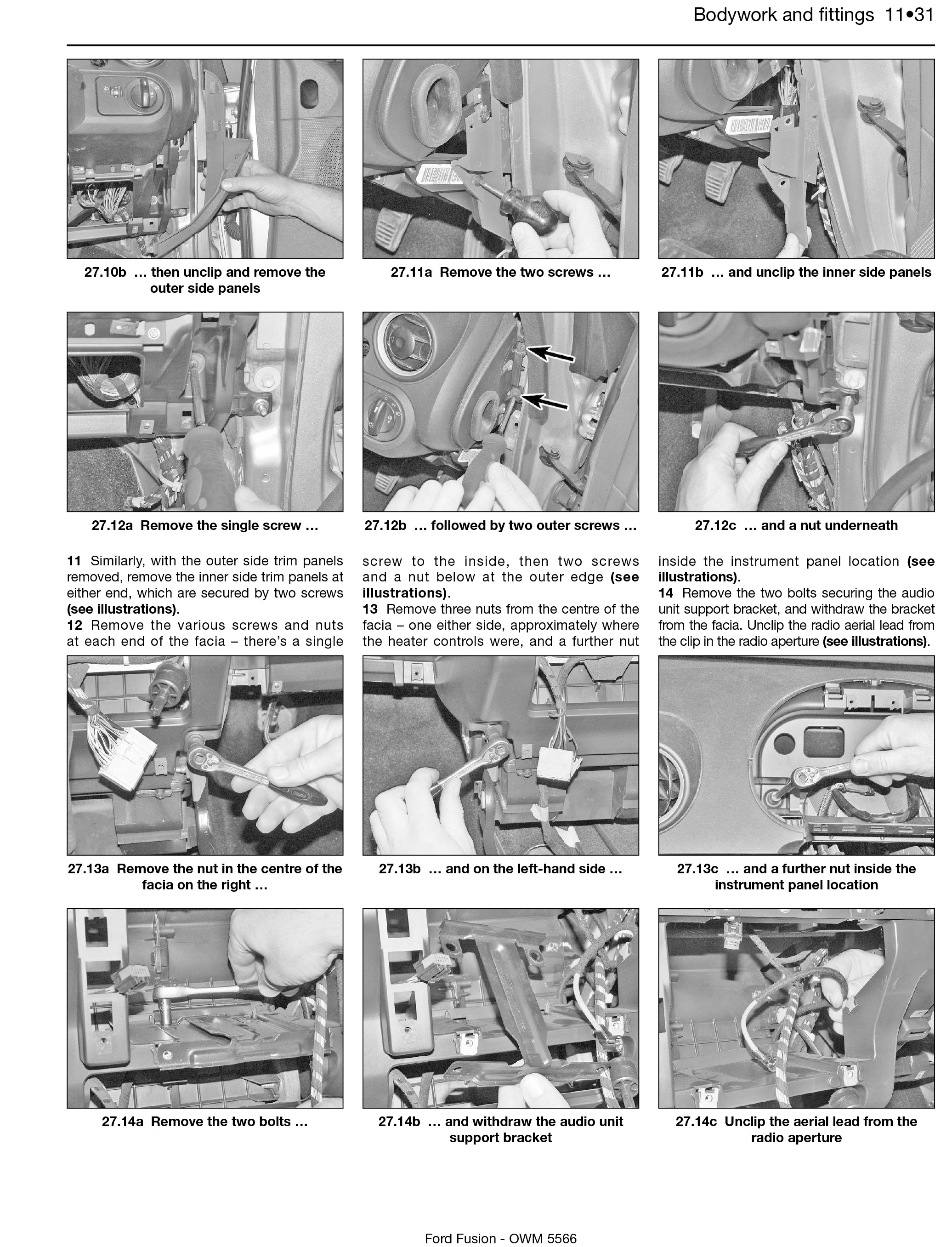 Bodywork and fittings 11•31

27.10b … then unclip and remove the outer side panels

27.11a Remove the two screws …

27.11b … and unclip the inner side panels

27.12a Remove the single screw …

27.12b … followed by two outer screws …

27.12c … and a nut underneath

11 Similarly, with the outer side trim panels removed, remove the inner side trim panels at either end, which are secured by two screws (see illustrations).

12 Remove the various screws and nuts at each end of the facia – there's a single screw to the inside, then two screws and a nut below at the outer edge (see illustrations).

13 Remove three nuts from the centre of the facia – one either side, approximately where the heater controls were, and a further nut inside the instrument panel location (see illustrations).

14 Remove the two bolts securing the audio unit support bracket, and withdraw the bracket from the facia. Unclip the radio aerial lead from the clip in the radio aperture (see illustrations).

27.13a Remove the nut in the centre of the facia on the right …

27.13b … and on the left-hand side …

27.13c … and a further nut inside the instrument panel location

27.14a Remove the two bolts …

27.14b … and withdraw the audio unit support bracket

27.14c Unclip the aerial lead from the radio aperture

Ford Fusion - OWM 5566